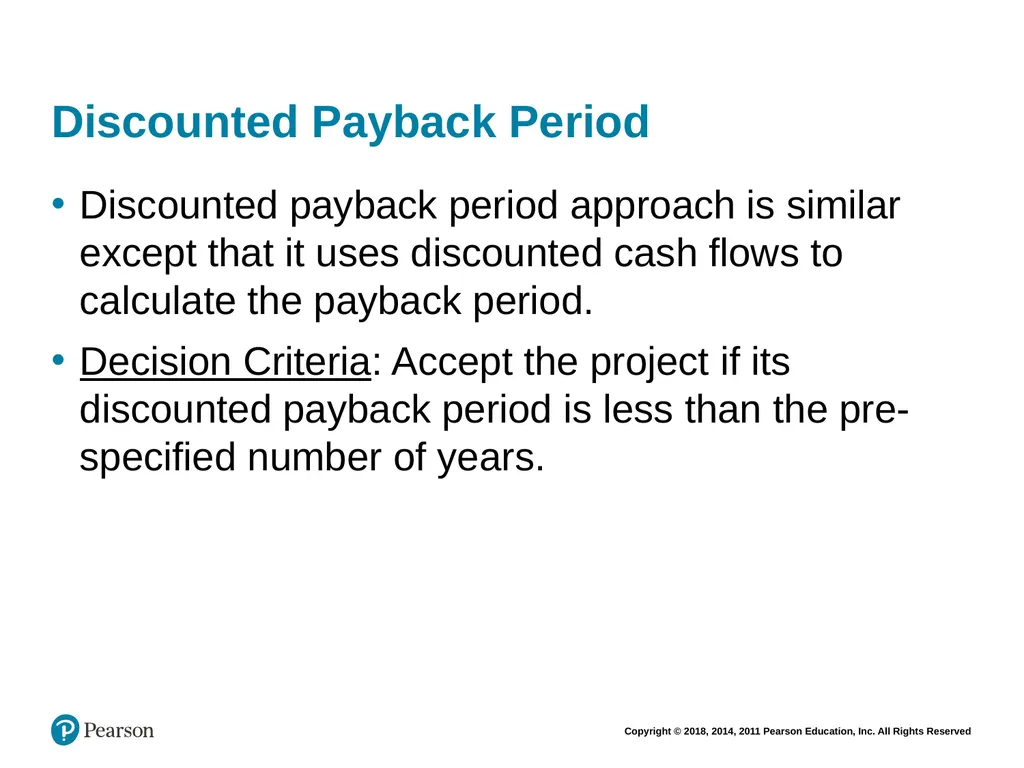 Discounted Payback Period

• Discounted payback period approach is similar except that it uses discounted cash flows to calculate the payback period.

• Decision Criteria: Accept the project if its discounted payback period is less than the pre-specified number of years.

Pearson

Copyright © 2018, 2014, 2011 Pearson Education, Inc. All Rights Reserved